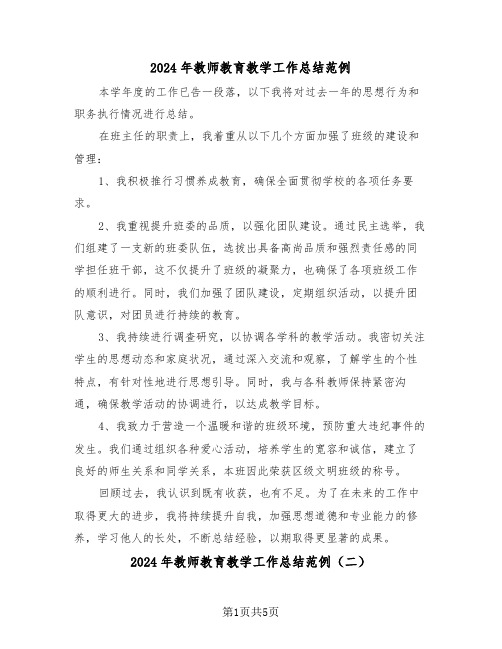 2024年教师教育教学工作总结范例

本学年度的工作已告一段落，以下我将对过去一年的思想行为和职务执行情况进行总结。

在班主任的职责上，我着重从以下几个方面加强了班级的建设和管理：

1、我积极推行习惯养成教育，确保全面贯彻学校的各项任务要求。

2、我重视提升班委的品质，以强化团队建设。通过民主选举，我们组建了一支新的班委队伍，选拔出具备高尚品质和强烈责任感的同学担任班干部，这不仅提升了班级的凝聚力，也确保了各项班级工作的顺利进行。同时，我们加强了团队建设，定期组织活动，以提升团队意识，对团员进行持续的教育。

3、我持续进行调查研究，以协调各学科的教学活动。我密切关注学生的思想动态和家庭状况，通过深入交流和观察，了解学生的个性特点，有针对性地进行思想引导。同时，我与各科教师保持紧密沟通，确保教学活动的协调进行，以达成教学目标。

4、我致力于营造一个温暖和谐的班级环境，预防重大违纪事件的发生。我们通过组织各种爱心活动，培养学生的宽容和诚信，建立了良好的师生关系和同学关系，本班因此荣获区级文明班级的称号。

回顾过去，我认识到既有收获，也有不足。为了在未来的工作中取得更大的进步，我将持续提升自我，加强思想道德和专业能力的修养，学习他人的长处，不断总结经验，以期取得更显著的成果。

2024年教师教育教学工作总结范例（二）

第1页共5页